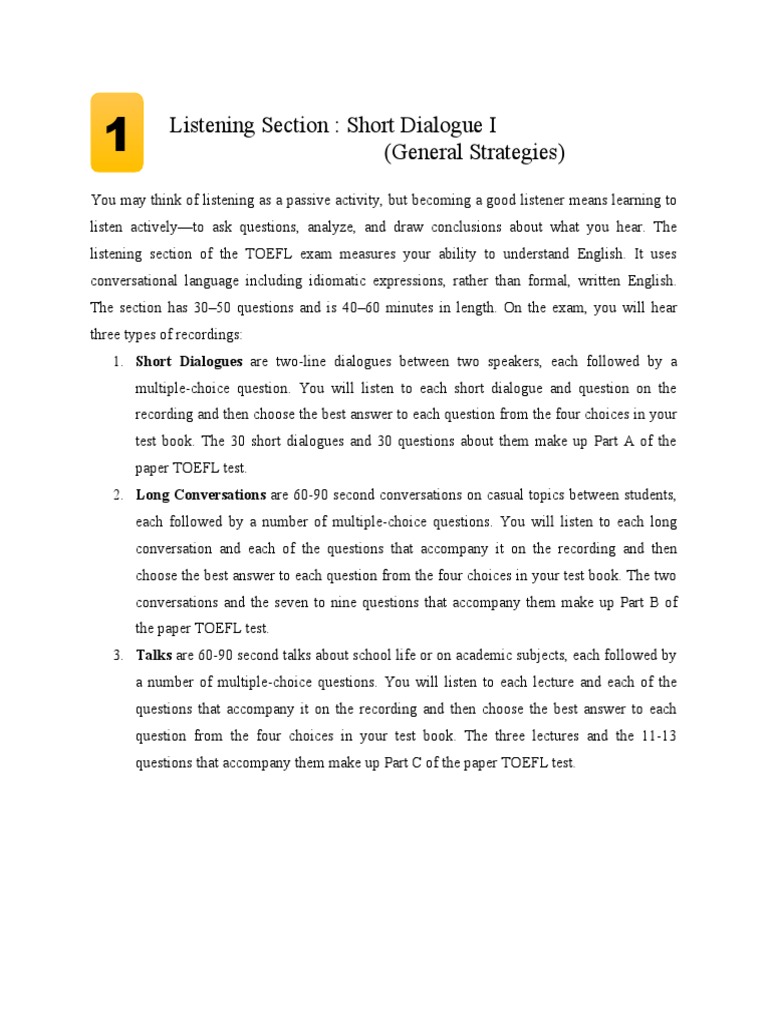 1

Listening Section : Short Dialogue I
(General Strategies)

You may think of listening as a passive activity, but becoming a good listener means learning to listen actively—to ask questions, analyze, and draw conclusions about what you hear. The listening section of the TOEFL exam measures your ability to understand English. It uses conversational language including idiomatic expressions, rather than formal, written English. The section has 30–50 questions and is 40–60 minutes in length. On the exam, you will hear three types of recordings:

1. **Short Dialogues** are two-line dialogues between two speakers, each followed by a multiple-choice question. You will listen to each short dialogue and question on the recording and then choose the best answer to each question from the four choices in your test book. The 30 short dialogues and 30 questions about them make up Part A of the paper TOEFL test.
2. **Long Conversations** are 60-90 second conversations on casual topics between students, each followed by a number of multiple-choice questions. You will listen to each long conversation and each of the questions that accompany it on the recording and then choose the best answer to each question from the four choices in your test book. The two conversations and the seven to nine questions that accompany them make up Part B of the paper TOEFL test.
3. **Talks** are 60-90 second talks about school life or on academic subjects, each followed by a number of multiple-choice questions. You will listen to each lecture and each of the questions that accompany it on the recording and then choose the best answer to each question from the four choices in your test book. The three lectures and the 11-13 questions that accompany them make up Part C of the paper TOEFL test.